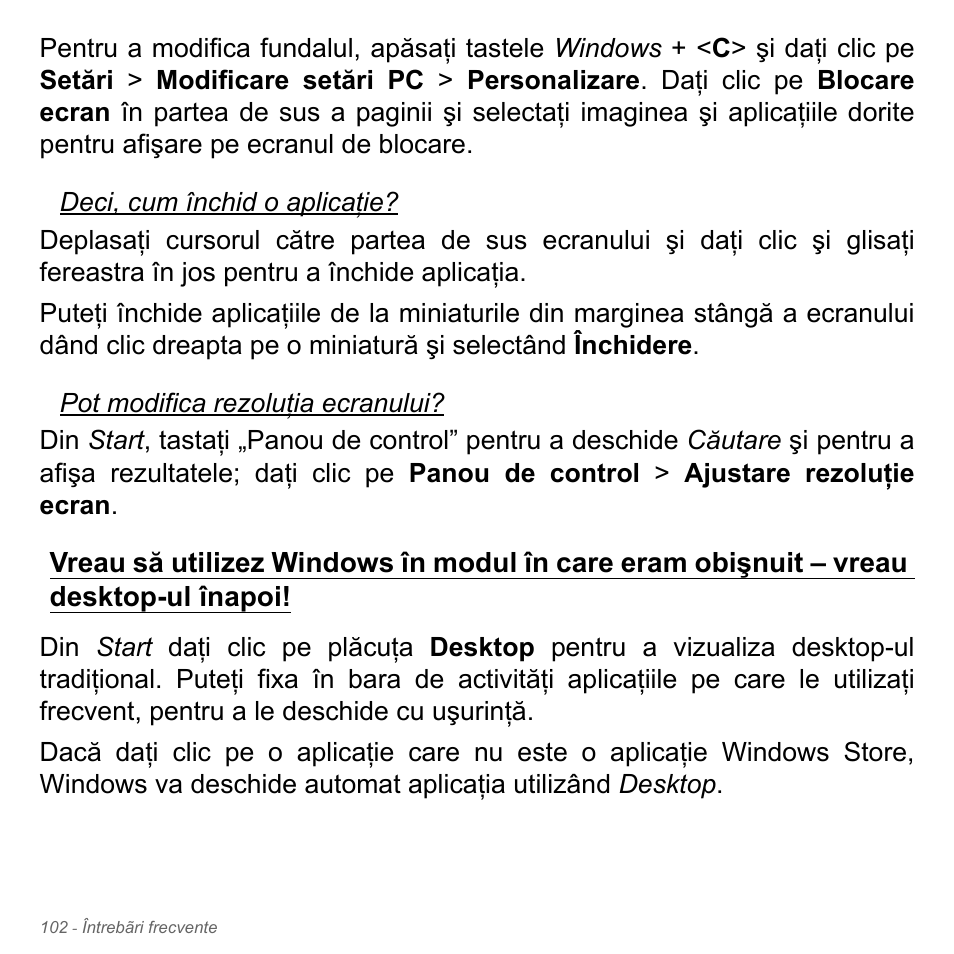 Pentru a modifica fundalul, apăsați tastele Windows + <C> şi dați clic pe Setări > Modificare setări PC > Personalizare. Dați clic pe Blocare ecran în partea de sus a paginii şi selectați imaginea şi aplicațiile dorite pentru afişare pe ecranul de blocare.

Deci, cum închid o aplicație?

Deplasați cursorul către partea de sus ecranului şi dați clic şi glisați fereastra în jos pentru a închide aplicația.

Puteți închide aplicațiile de la miniaturile din marginea stângă a ecranului dând clic dreapta pe o miniatură şi selectând Închidere.

Pot modifica rezoluția ecranului?

Din Start, tastați „Panou de control” pentru a deschide Căutare şi pentru a afişa rezultatele; dați clic pe Panou de control > Ajustare rezoluție ecran.

Vreau să utilizez Windows în modul în care eram obişnuit – vreau desktop-ul înapoi!

Din Start dați clic pe plăcuța Desktop pentru a vizualiza desktop-ul tradițional. Puteți fixa în bara de activități aplicațiile pe care le utilizați frecvent, pentru a le deschide cu uşurință.

Dacă dați clic pe o aplicație care nu este o aplicație Windows Store, Windows va deschide automat aplicația utilizând Desktop.

102 - Întrebări frecvente